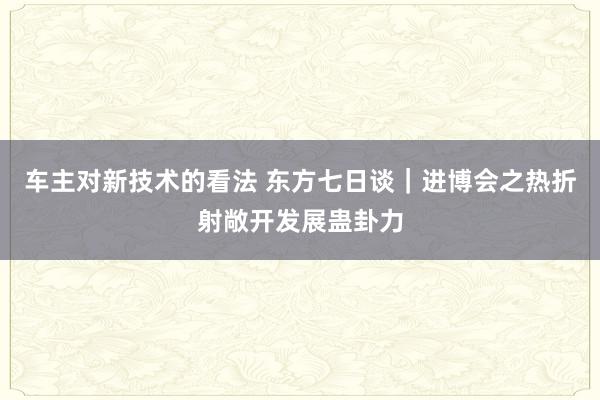 车主对新技术的看法 东方七日谈｜进博会之热折射敞开发展蛊卦力